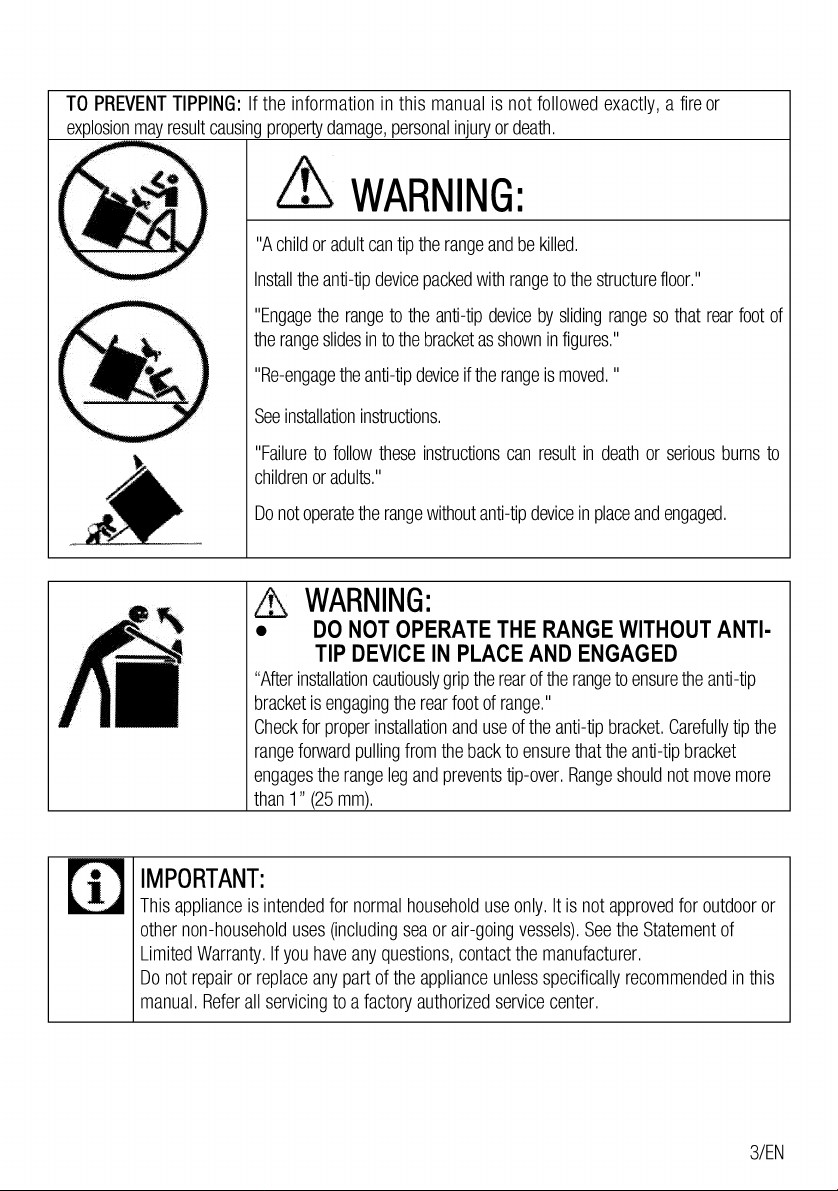 TO PREVENT TIPPING: If the information in this manual is not followed exactly, a fire or explosion may result causing property damage, personal injury or death.

WARNING:

"A child or adult can tip the range and be killed.

Install the anti-tip device packed with range to the structure floor."

"Engage the range to the anti-tip device by sliding range so that rear foot of the range slides in to the bracket as shown in figures."

"Re-engage the anti-tip device if the range is moved. "

See installation instructions.

"Failure to follow these instructions can result in death or serious burns to children or adults."

Do not operate the range without anti-tip device in place and engaged.

WARNING:

● DO NOT OPERATE THE RANGE WITHOUT ANTI-TIP DEVICE IN PLACE AND ENGAGED

“After installation cautiously grip the rear of the range to ensure the anti-tip bracket is engaging the rear foot of range."
Check for proper installation and use of the anti-tip bracket. Carefully tip the range forward pulling from the back to ensure that the anti-tip bracket engages the range leg and prevents tip-over. Range should not move more than 1” (25 mm).

IMPORTANT:
This appliance is intended for normal household use only. It is not approved for outdoor or other non-household uses (including sea or air-going vessels). See the Statement of Limited Warranty. If you have any questions, contact the manufacturer.
Do not repair or replace any part of the appliance unless specifically recommended in this manual. Refer all servicing to a factory authorized service center.

3/EN